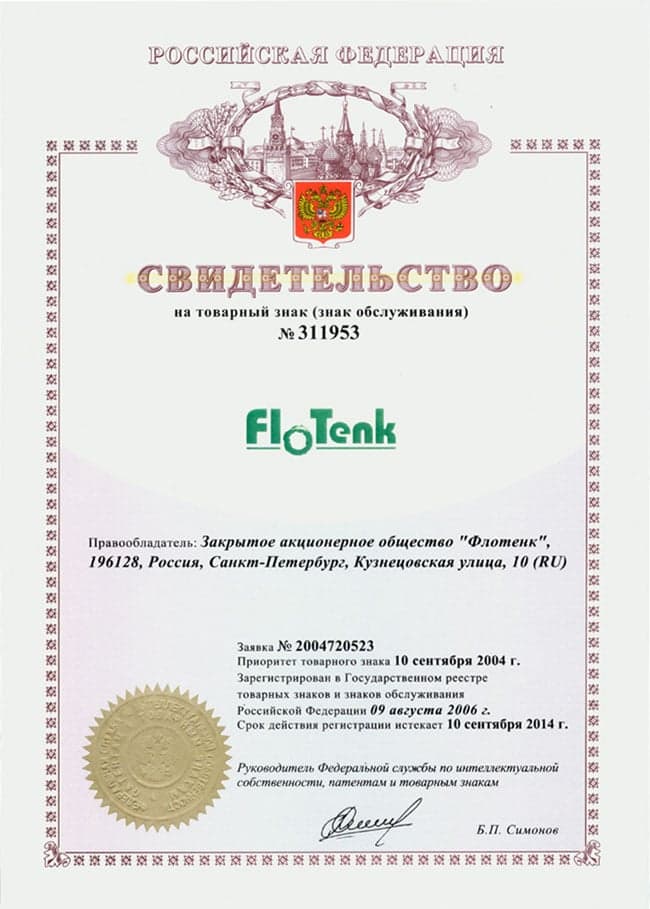 РОССИЙСКАЯ ФЕДЕРАЦИЯ

СВИДЕТЕЛЬСТВО

на товарный знак (знак обслуживания)

№ 311953

FloTenk

Правообладатель: Закрытое акционерное общество "Флотенк", 196128, Россия, Санкт-Петербург, Кузнецовская улица, 10 (RU)

Заявка № 2004720523
Приоритет товарного знака 10 сентября 2004 г.
Зарегистрирован в Государственном реестре товарных знаков и знаков обслуживания Российской Федерации 09 августа 2006 г.
Срок действия регистрации истекает 10 сентября 2014 г.

Руководитель Федеральной службы по интеллектуальной собственности, патентам и товарным знакам

Б.П. Симонов